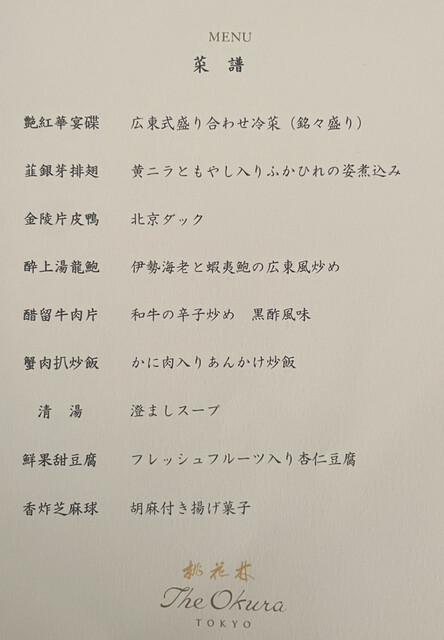 MENU
菜 譜

艶紅華宴碟 広東式盛り合わせ冷菜（銘々盛り）

韮銀芽排翅 黄ニラともやし入りふかひれの姿煮込み

金陵片皮鴨 北京ダック

酔上湯龍鮑 伊勢海老と蝦夷鮑の広東風炒め

醋留牛肉片 和牛の辛子炒め 黒酢風味

蟹肉扒炒飯 かに肉入りあんかけ炒飯

清 湯 澄ましスープ

鮮果甜豆腐 フレッシュフルーツ入り杏仁豆腐

香炸芝麻球 胡麻付き揚げ菓子

桃花林
The Okura
TOKYO